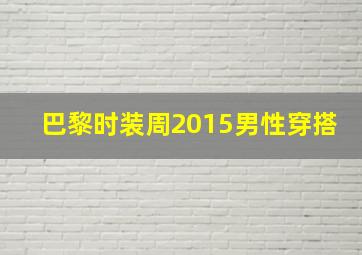 巴黎时装周2015男性穿搭